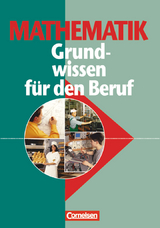 MATHEMATIK
Grundwissen für den Beruf

Cornelsen